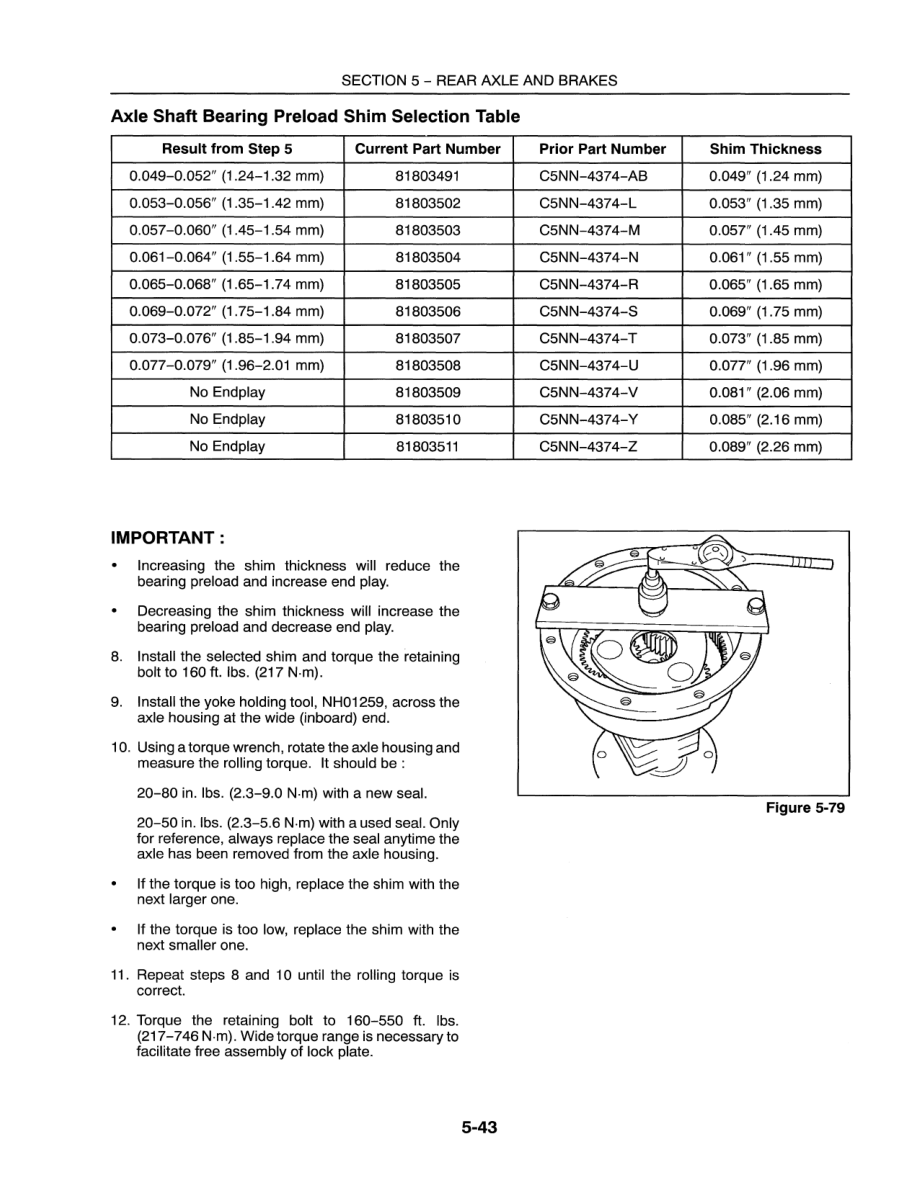 SECTION 5 – REAR AXLE AND BRAKES

Axle Shaft Bearing Preload Shim Selection Table

| Result from Step 5 | Current Part Number | Prior Part Number | Shim Thickness |
|---|---|---|---|
| 0.049–0.052″ (1.24–1.32 mm) | 81803491 | C5NN–4374–AB | 0.049″ (1.24 mm) |
| 0.053–0.056″ (1.35–1.42 mm) | 81803502 | C5NN–4374–L | 0.053″ (1.35 mm) |
| 0.057–0.060″ (1.45–1.54 mm) | 81803503 | C5NN–4374–M | 0.057″ (1.45 mm) |
| 0.061–0.064″ (1.55–1.64 mm) | 81803504 | C5NN–4374–N | 0.061″ (1.55 mm) |
| 0.065–0.068″ (1.65–1.74 mm) | 81803505 | C5NN–4374–R | 0.065″ (1.65 mm) |
| 0.069–0.072″ (1.75–1.84 mm) | 81803506 | C5NN–4374–S | 0.069″ (1.75 mm) |
| 0.073–0.076″ (1.85–1.94 mm) | 81803507 | C5NN–4374–T | 0.073″ (1.85 mm) |
| 0.077–0.079″ (1.96–2.01 mm) | 81803508 | C5NN–4374–U | 0.077″ (1.96 mm) |
| No Endplay | 81803509 | C5NN–4374–V | 0.081″ (2.06 mm) |
| No Endplay | 81803510 | C5NN–4374–Y | 0.085″ (2.16 mm) |
| No Endplay | 81803511 | C5NN–4374–Z | 0.089″ (2.26 mm) |

IMPORTANT :

• Increasing the shim thickness will reduce the bearing preload and increase end play.

• Decreasing the shim thickness will increase the bearing preload and decrease end play.

8. Install the selected shim and torque the retaining bolt to 160 ft. lbs. (217 N·m).

9. Install the yoke holding tool, NH01259, across the axle housing at the wide (inboard) end.

10. Using a torque wrench, rotate the axle housing and measure the rolling torque. It should be :

20–80 in. lbs. (2.3–9.0 N·m) with a new seal.

20–50 in. lbs. (2.3–5.6 N·m) with a used seal. Only for reference, always replace the seal anytime the axle has been removed from the axle housing.

• If the torque is too high, replace the shim with the next larger one.

• If the torque is too low, replace the shim with the next smaller one.

11. Repeat steps 8 and 10 until the rolling torque is correct.

12. Torque the retaining bolt to 160–550 ft. lbs. (217–746 N·m). Wide torque range is necessary to facilitate free assembly of lock plate.

Figure 5-79

5-43